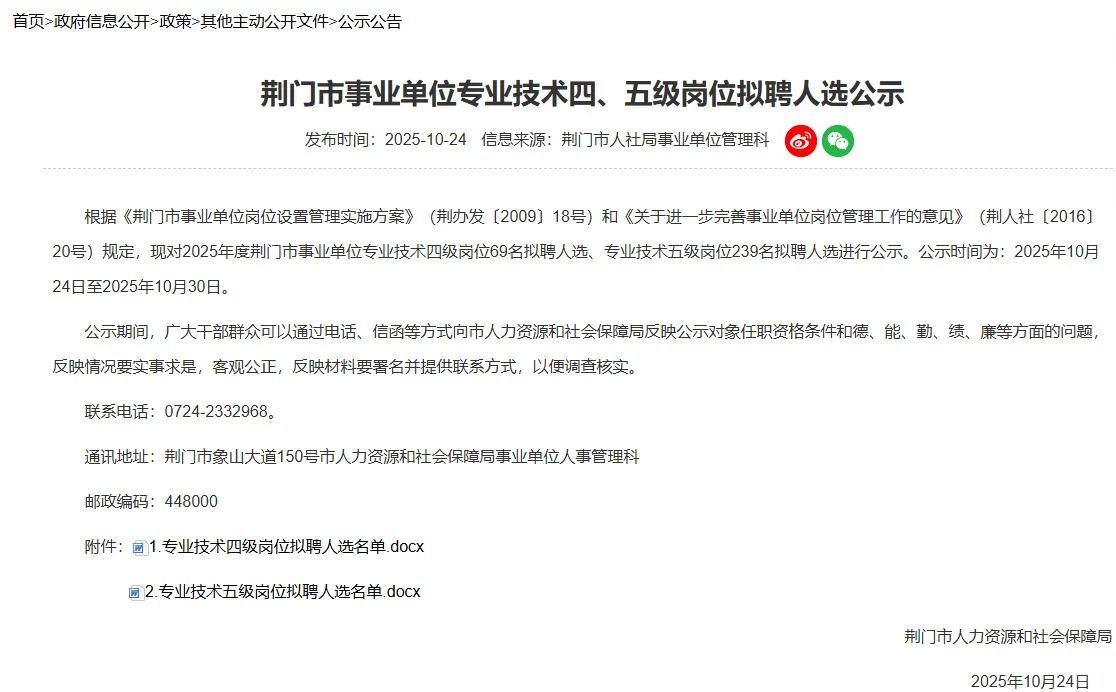 首页>政府信息公开>政策>其他主动公开文件>公示公告

荆门市事业单位专业技术四、五级岗位拟聘人选公示

发布时间：2025-10-24　信息来源：荆门市人社局事业单位管理科

根据《荆门市事业单位岗位设置管理实施方案》（荆办发〔2009〕18号）和《关于进一步完善事业单位岗位管理工作的意见》（荆人社〔2016〕20号）规定，现对2025年度荆门市事业单位专业技术四级岗位69名拟聘人选、专业技术五级岗位239名拟聘人选进行公示。公示时间为：2025年10月24日至2025年10月30日。

公示期间，广大干部群众可以通过电话、信函等方式向市人力资源和社会保障局反映公示对象任职资格条件和德、能、勤、绩、廉等方面的问题，反映情况要实事求是，客观公正，反映材料要署名并提供联系方式，以便调查核实。

联系电话：0724-2332968。

通讯地址：荆门市象山大道150号市人力资源和社会保障局事业单位人事管理科

邮政编码：448000

附件：1.专业技术四级岗位拟聘人选名单.docx

2.专业技术五级岗位拟聘人选名单.docx

荆门市人力资源和社会保障局

2025年10月24日